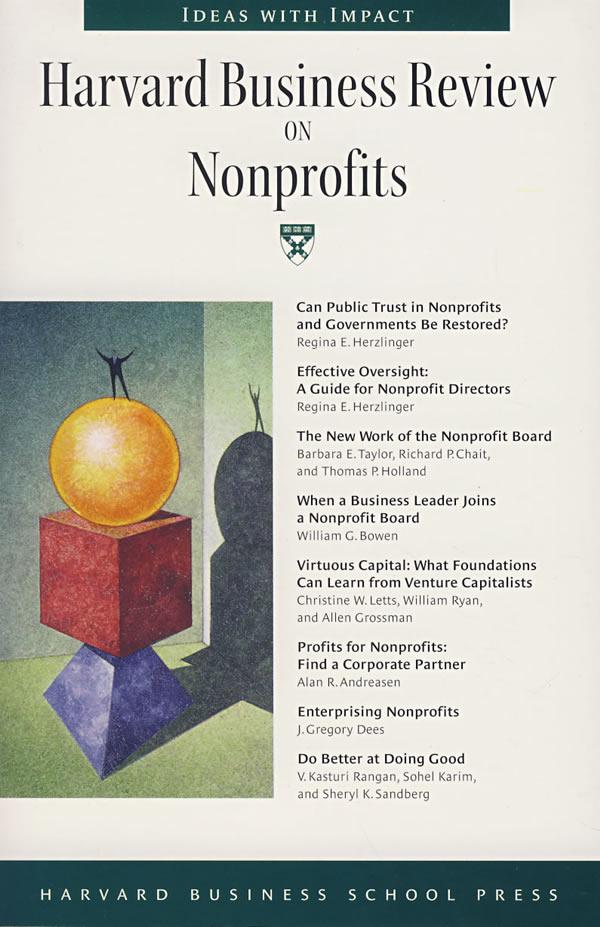 IDEAS WITH IMPACT

Harvard Business Review ON Nonprofits

Can Public Trust in Nonprofits and Governments Be Restored?
Regina E. Herzlinger

Effective Oversight: A Guide for Nonprofit Directors
Regina E. Herzlinger

The New Work of the Nonprofit Board
Barbara E. Taylor, Richard P. Chait, and Thomas P. Holland

When a Business Leader Joins a Nonprofit Board
William G. Bowen

Virtuous Capital: What Foundations Can Learn from Venture Capitalists
Christine W. Letts, William Ryan, and Allen Grossman

Profits for Nonprofits: Find a Corporate Partner
Alan R. Andreasen

Enterprising Nonprofits
J. Gregory Dees

Do Better at Doing Good
V. Kasturi Rangan, Sohel Karim, and Sheryl K. Sandberg

HARVARD BUSINESS SCHOOL PRESS